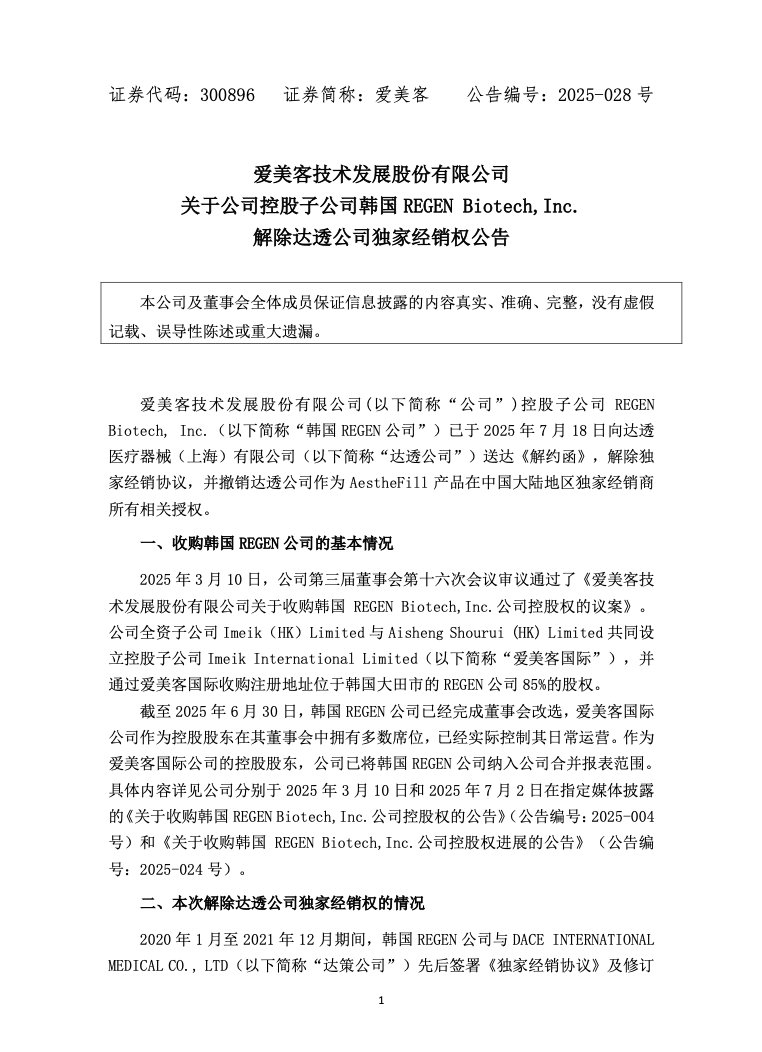 证券代码：300896　证券简称：爱美客　　公告编号：2025-028 号

爱美客技术发展股份有限公司
关于公司控股子公司韩国 REGEN Biotech,Inc.
解除达透公司独家经销权公告

本公司及董事会全体成员保证信息披露的内容真实、准确、完整，没有虚假记载、误导性陈述或重大遗漏。

爱美客技术发展股份有限公司(以下简称“公司”)控股子公司 REGEN Biotech, Inc.（以下简称“韩国 REGEN 公司”）已于 2025 年 7 月 18 日向达透医疗器械（上海）有限公司（以下简称“达透公司”）送达《解约函》，解除独家经销协议，并撤销达透公司作为 AestheFill 产品在中国大陆地区独家经销商所有相关授权。

一、收购韩国 REGEN 公司的基本情况

2025 年 3 月 10 日，公司第三届董事会第十六次会议审议通过了《爱美客技术发展股份有限公司关于收购韩国 REGEN Biotech,Inc.公司控股权的议案》。公司全资子公司 Imeik（HK）Limited 与 Aisheng Shourui (HK) Limited 共同设立控股子公司 Imeik International Limited（以下简称“爱美客国际”），并通过爱美客国际收购注册地址位于韩国大田市的 REGEN 公司 85%的股权。

截至 2025 年 6 月 30 日，韩国 REGEN 公司已经完成董事会改选，爱美客国际公司作为控股股东在其董事会中拥有多数席位，已经实际控制其日常运营。作为爱美客国际公司的控股股东，公司已将韩国 REGEN 公司纳入公司合并报表范围。具体内容详见公司分别于 2025 年 3 月 10 日和 2025 年 7 月 2 日在指定媒体披露的《关于收购韩国 REGEN Biotech,Inc.公司控股权的公告》（公告编号：2025-004 号）和《关于收购韩国 REGEN Biotech,Inc.公司控股权进展的公告》（公告编号：2025-024 号）。

二、本次解除达透公司独家经销权的情况

2020 年 1 月至 2021 年 12 月期间，韩国 REGEN 公司与 DACE INTERNATIONAL MEDICAL CO., LTD（以下简称“达策公司”）先后签署《独家经销协议》及修订

1